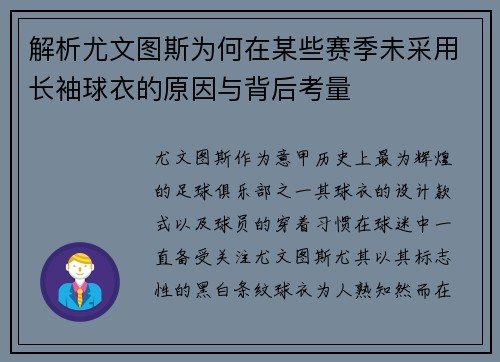 解析尤文图斯为何在某些赛季未采用长袖球衣的原因与背后考量

尤文图斯作为意甲历史上最为辉煌的足球俱乐部之一其球衣的设计款式以及球员的穿着习惯在球迷中一直备受关注尤文图斯尤其以其标志性的黑白条纹球衣为人熟知然而在